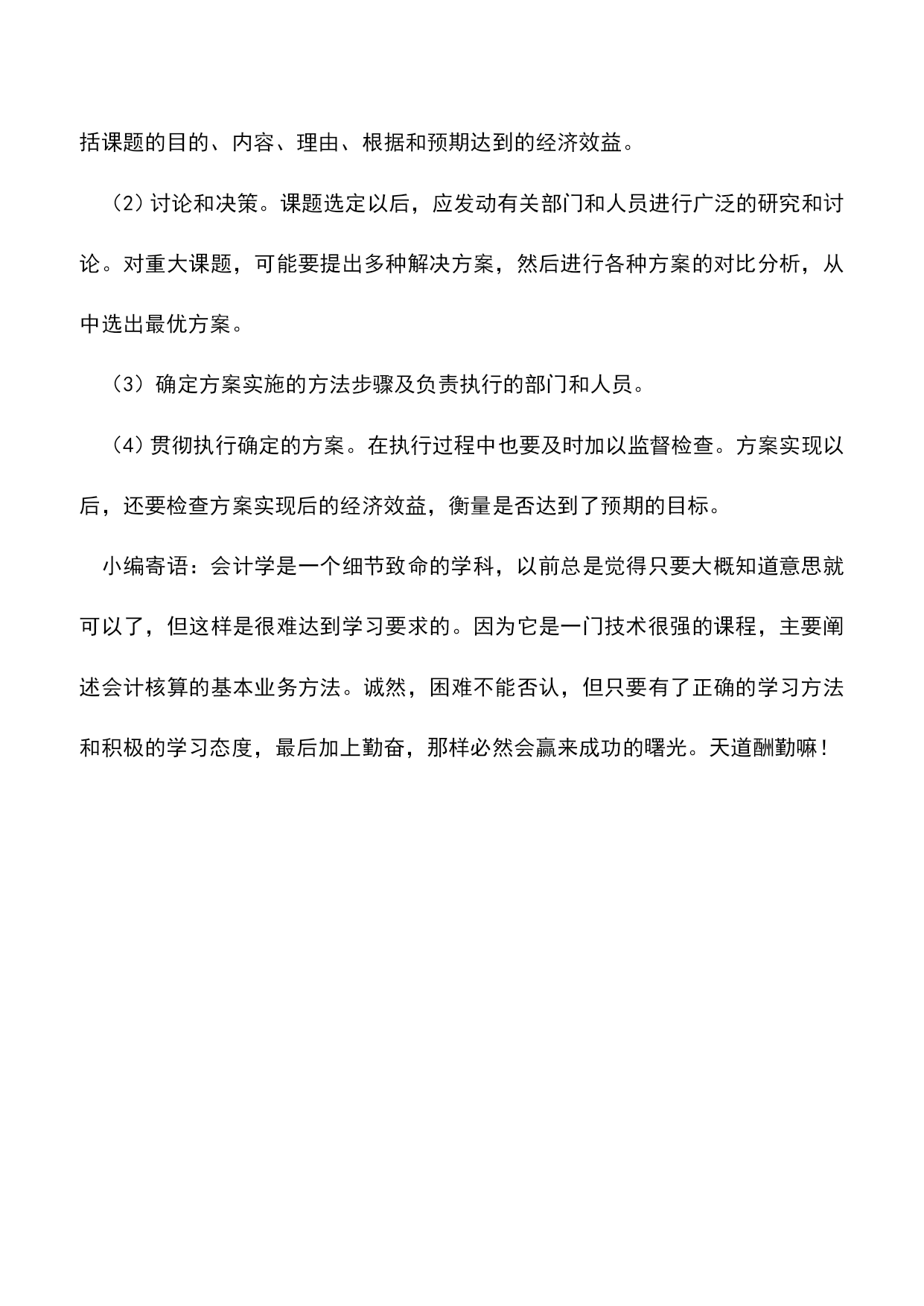 括课题的目的、内容、理由、根据和预期达到的经济效益。

（2）讨论和决策。课题选定以后，应发动有关部门和人员进行广泛的研究和讨论。对重大课题，可能要提出多种解决方案，然后进行各种方案的对比分析，从中选出最优方案。

（3）确定方案实施的方法步骤及负责执行的部门和人员。

（4）贯彻执行确定的方案。在执行过程中也要及时加以监督检查。方案实现以后，还要检查方案实现后的经济效益，衡量是否达到了预期的目标。

小编寄语：会计学是一个细节致命的学科，以前总是觉得只要大概知道意思就可以了，但这样是很难达到学习要求的。因为它是一门技术很强的课程，主要阐述会计核算的基本业务方法。诚然，困难不能否认，但只要有了正确的学习方法和积极的学习态度，最后加上勤奋，那样必然会赢来成功的曙光。天道酬勤嘛！